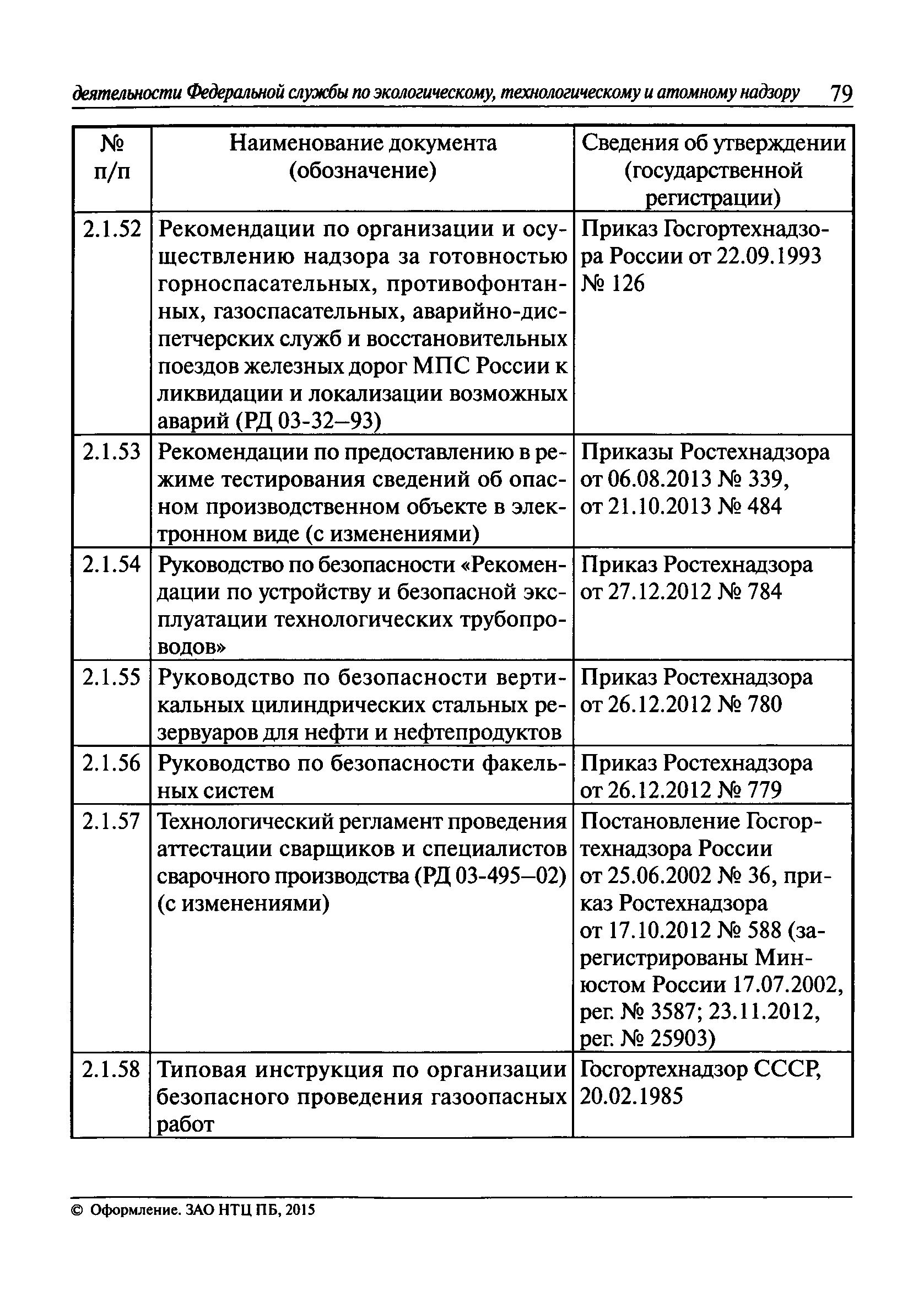 деятельности Федеральной службы по экологическому, технологическому и атомному надзору 79

| № п/п | Наименование документа (обозначение) | Сведения об утверждении (государственной регистрации) |
|---|---|---|
| 2.1.52 | Рекомендации по организации и осуществлению надзора за готовностью горноспасательных, противофонтанных, газоспасательных, аварийно-диспетчерских служб и восстановительных поездов железных дорог МПС России к ликвидации и локализации возможных аварий (РД 03-32–93) | Приказ Госгортехнадзора России от 22.09.1993 № 126 |
| 2.1.53 | Рекомендации по предоставлению в режиме тестирования сведений об опасном производственном объекте в электронном виде (с изменениями) | Приказы Ростехнадзора от 06.08.2013 № 339, от 21.10.2013 № 484 |
| 2.1.54 | Руководство по безопасности «Рекомендации по устройству и безопасной эксплуатации технологических трубопроводов» | Приказ Ростехнадзора от 27.12.2012 № 784 |
| 2.1.55 | Руководство по безопасности вертикальных цилиндрических стальных резервуаров для нефти и нефтепродуктов | Приказ Ростехнадзора от 26.12.2012 № 780 |
| 2.1.56 | Руководство по безопасности факельных систем | Приказ Ростехнадзора от 26.12.2012 № 779 |
| 2.1.57 | Технологический регламент проведения аттестации сварщиков и специалистов сварочного производства (РД 03-495–02) (с изменениями) | Постановление Госгортехнадзора России от 25.06.2002 № 36, приказ Ростехнадзора от 17.10.2012 № 588 (зарегистрированы Минюстом России 17.07.2002, рег. № 3587; 23.11.2012, рег. № 25903) |
| 2.1.58 | Типовая инструкция по организации безопасного проведения газоопасных работ | Госгортехнадзор СССР, 20.02.1985 |

© Оформление. ЗАО НТЦ ПБ, 2015